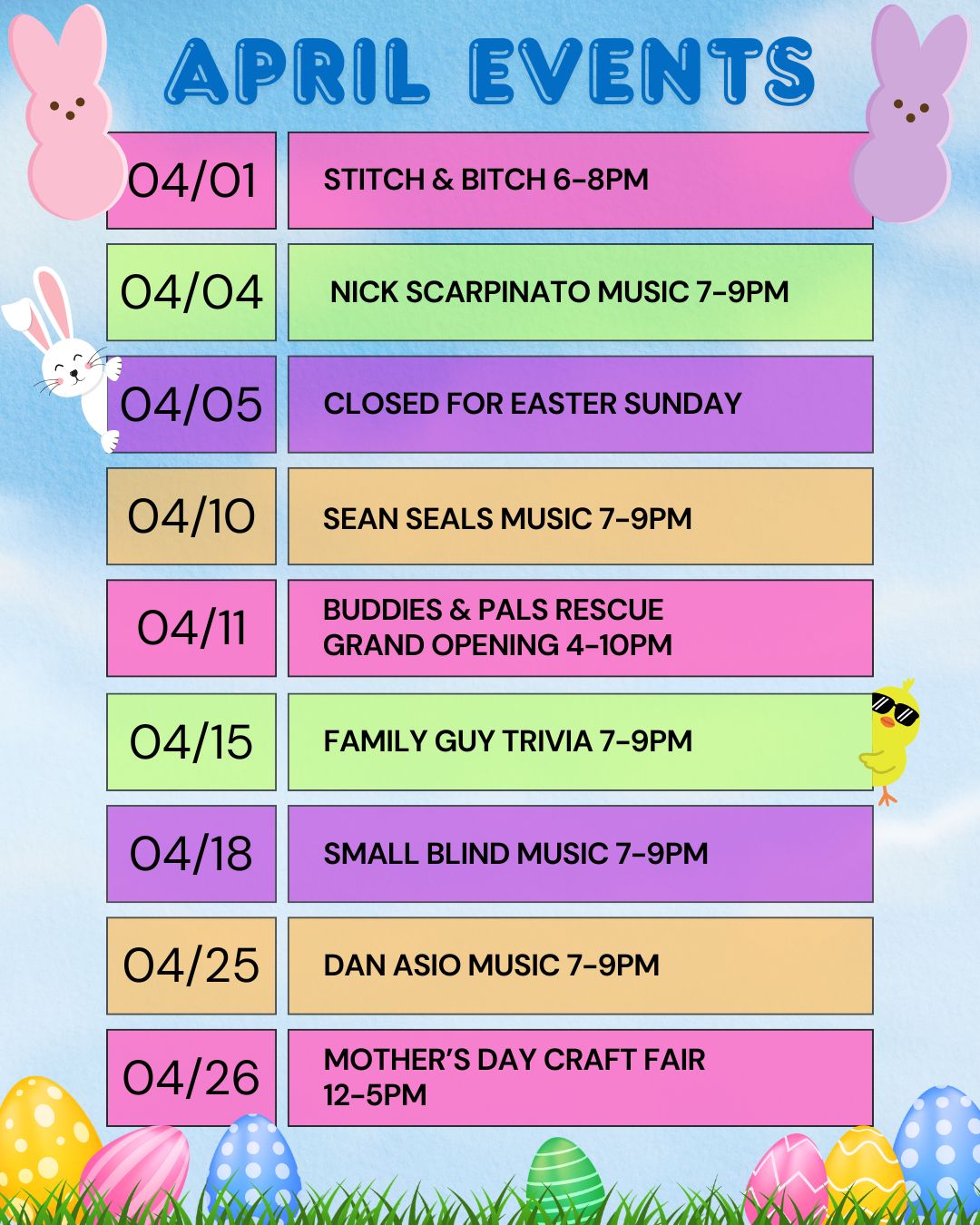 APRIL EVENTS

04/01
STITCH & BITCH 6-8PM

04/04
NICK SCARPINATO MUSIC 7-9PM

04/05
CLOSED FOR EASTER SUNDAY

04/10
SEAN SEALS MUSIC 7-9PM

04/11
BUDDIES & PALS RESCUE GRAND OPENING 4-10PM

04/15
FAMILY GUY TRIVIA 7-9PM

04/18
SMALL BLIND MUSIC 7-9PM

04/25
DAN ASIO MUSIC 7-9PM

04/26
MOTHER'S DAY CRAFT FAIR 12-5PM